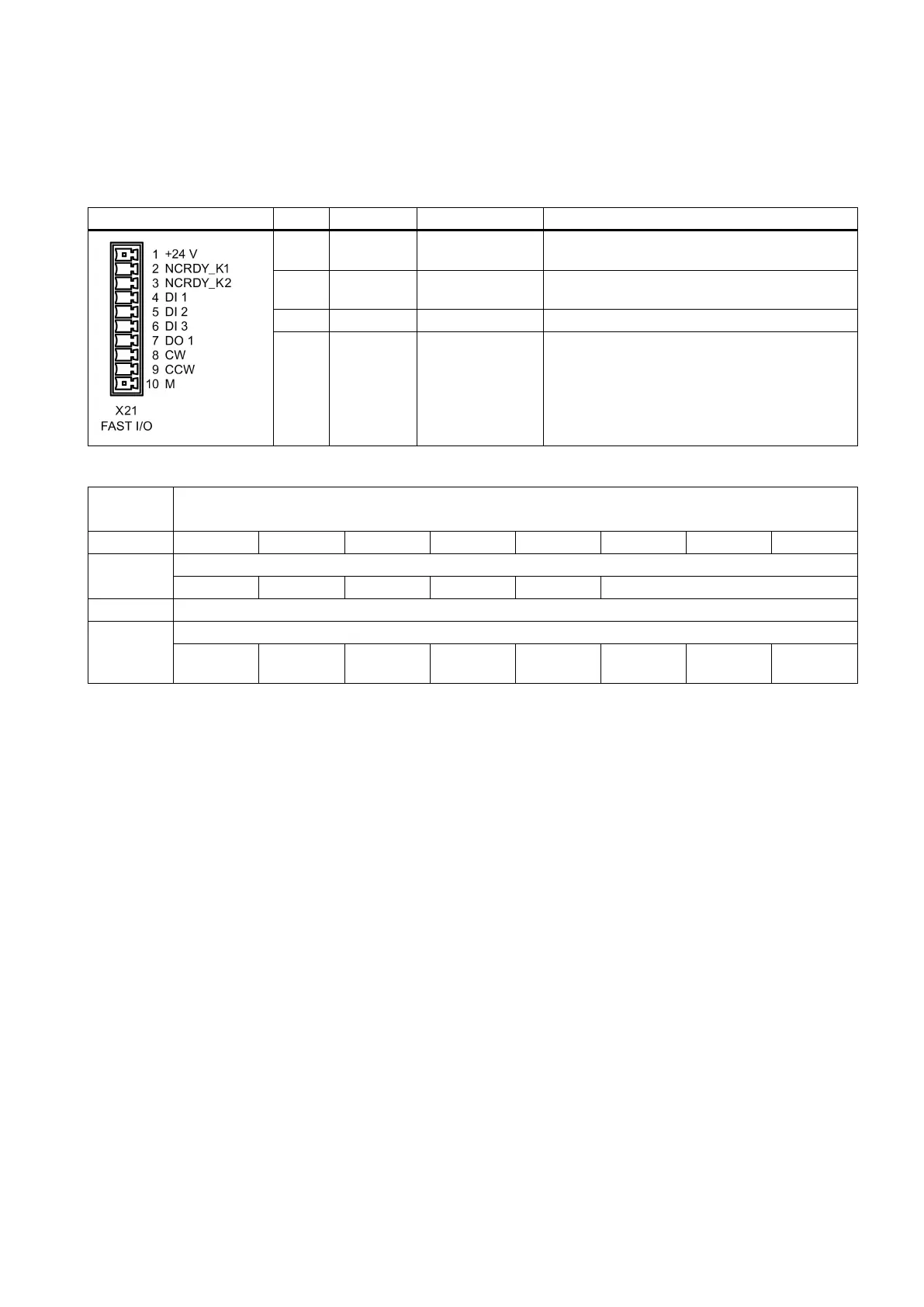 1 +24 V
2 NCRDY_K1
3 NCRDY_K2
4 DI 1
5 DI 2
6 DI 3
7 DO 1
8 CW
9 CCW
10 M

X21
FAST I/O